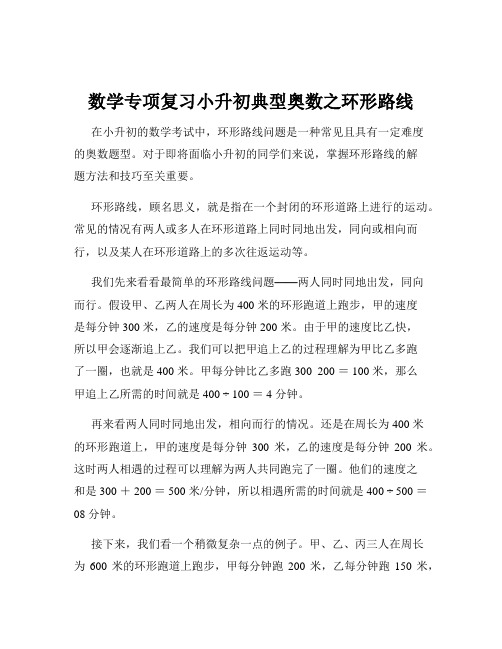 数学专项复习小升初典型奥数之环形路线

在小升初的数学考试中，环形路线问题是一种常见且具有一定难度的奥数题型。对于即将面临小升初的同学们来说，掌握环形路线的解题方法和技巧至关重要。

环形路线，顾名思义，就是指在一个封闭的环形道路上进行的运动。常见的情况有两人或多人在环形道路上同时同地出发，同向或相向而行，以及某人在环形道路上的多次往返运动等。

我们先来看看最简单的环形路线问题——两人同时同地出发，同向而行。假设甲、乙两人在周长为 400 米的环形跑道上跑步，甲的速度是每分钟 300 米，乙的速度是每分钟 200 米。由于甲的速度比乙快，所以甲会逐渐追上乙。我们可以把甲追上乙的过程理解为甲比乙多跑了一圈，也就是 400 米。甲每分钟比乙多跑 300 200 = 100 米，那么甲追上乙所需的时间就是 400 ÷ 100 = 4 分钟。

再来看两人同时同地出发，相向而行的情况。还是在周长为 400 米的环形跑道上，甲的速度是每分钟 300 米，乙的速度是每分钟 200 米。这时两人相遇的过程可以理解为两人共同跑完了一圈。他们的速度之和是 300 + 200 = 500 米/分钟，所以相遇所需的时间就是 400 ÷ 500 = 08 分钟。

接下来，我们看一个稍微复杂一点的例子。甲、乙、丙三人在周长为 600 米的环形跑道上跑步，甲每分钟跑 200 米，乙每分钟跑 150 米，